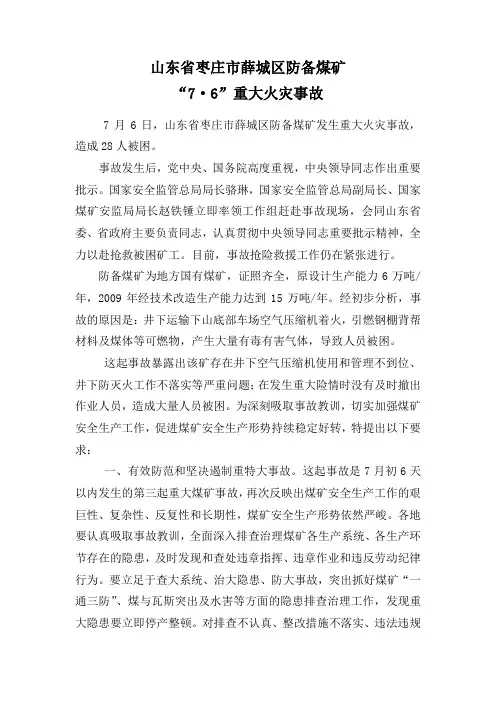 山东省枣庄市薛城区防备煤矿
“7·6”重大火灾事故

7 月 6 日，山东省枣庄市薛城区防备煤矿发生重大火灾事故，造成 28 人被困。

事故发生后，党中央、国务院高度重视，中央领导同志作出重要批示。国家安全监管总局局长骆琳，国家安全监管总局副局长、国家煤矿安监局局长赵铁锤立即率领工作组赶赴事故现场，会同山东省委、省政府主要负责同志，认真贯彻中央领导同志重要批示精神，全力以赴抢救被困矿工。目前，事故抢险救援工作仍在紧张进行。

防备煤矿为地方国有煤矿，证照齐全，原设计生产能力 6 万吨/年，2009 年经技术改造生产能力达到 15 万吨/年。经初步分析，事故的原因是：井下运输下山底部车场空气压缩机着火，引燃钢棚背帮材料及煤体等可燃物，产生大量有毒有害气体，导致人员被困。

这起事故暴露出该矿存在井下空气压缩机使用和管理不到位、井下防灭火工作不落实等严重问题；在发生重大险情时没有及时撤出作业人员，造成大量人员被困。为深刻吸取事故教训，切实加强煤矿安全生产工作，促进煤矿安全生产形势持续稳定好转，特提出以下要求：

一、有效防范和坚决遏制重特大事故。这起事故是 7 月初 6 天以内发生的第三起重大煤矿事故，再次反映出煤矿安全生产工作的艰巨性、复杂性、反复性和长期性，煤矿安全生产形势依然严峻。各地要认真吸取事故教训，全面深入排查治理煤矿各生产系统、各生产环节存在的隐患，及时发现和查处违章指挥、违章作业和违反劳动纪律行为。要立足于查大系统、治大隐患、防大事故，突出抓好煤矿“一通三防”、煤与瓦斯突出及水害等方面的隐患排查治理工作，发现重大隐患要立即停产整顿。对排查不认真、整改措施不落实、违法违规